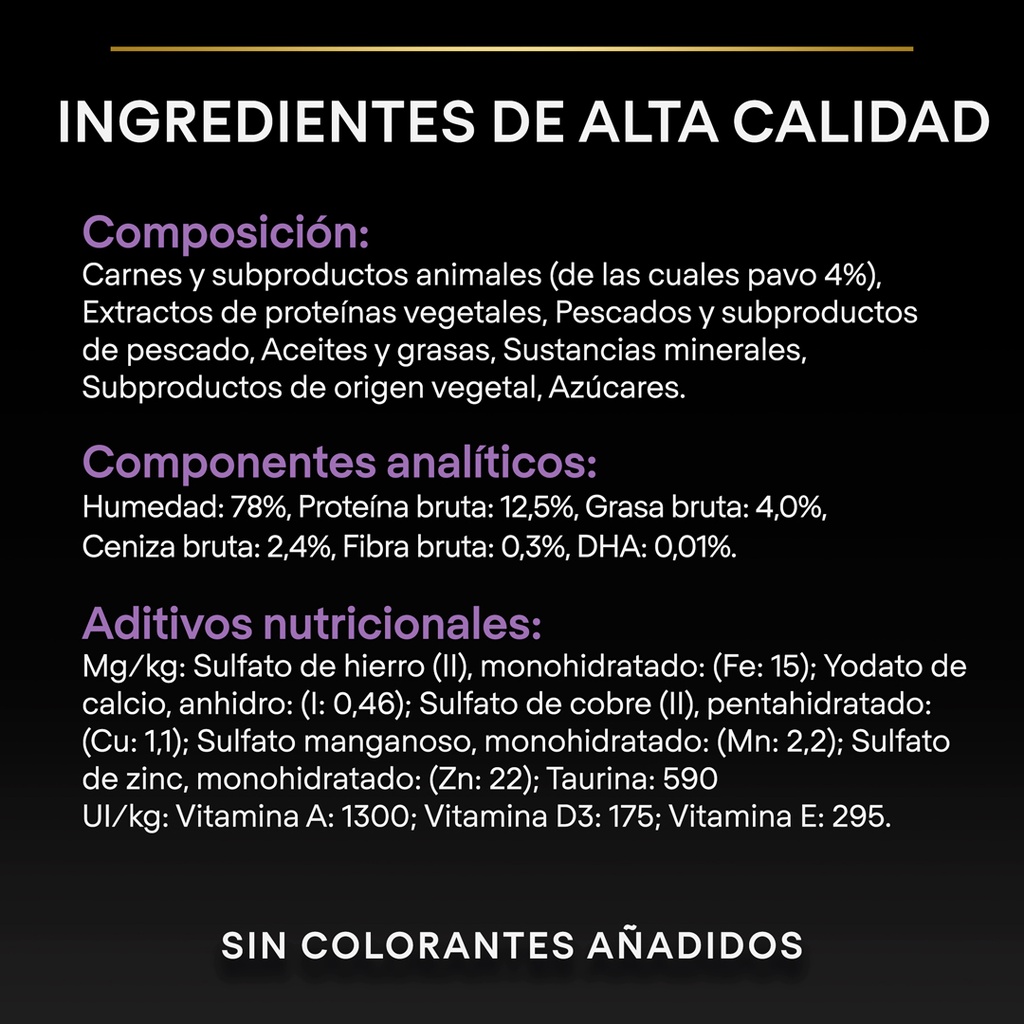 INGREDIENTES DE ALTA CALIDAD

Composición:
Carnes y subproductos animales (de las cuales pavo 4%), Extractos de proteínas vegetales, Pescados y subproductos de pescado, Aceites y grasas, Sustancias minerales, Subproductos de origen vegetal, Azúcares.

Componentes analíticos:
Humedad: 78%, Proteína bruta: 12,5%, Grasa bruta: 4,0%, Ceniza bruta: 2,4%, Fibra bruta: 0,3%, DHA: 0,01%.

Aditivos nutricionales:
Mg/kg: Sulfato de hierro (II), monohidratado: (Fe: 15); Yodato de calcio, anhidro: (I: 0,46); Sulfato de cobre (II), pentahidratado: (Cu: 1,1); Sulfato manganoso, monohidratado: (Mn: 2,2); Sulfato de zinc, monohidratado: (Zn: 22); Taurina: 590
UI/kg: Vitamina A: 1300; Vitamina D3: 175; Vitamina E: 295.

SIN COLORANTES AÑADIDOS